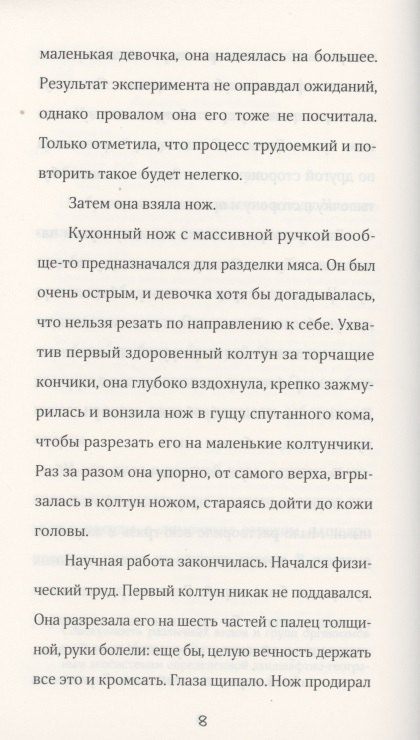 маленькая девочка, она надеялась на большее. Результат эксперимента не оправдал ожиданий, однако провалом она его тоже не посчитала. Только отметила, что процесс трудоемкий и повторить такое будет нелегко.

Затем она взяла нож.

Кухонный нож с массивной ручкой вообще-то предназначался для разделки мяса. Он был очень острым, и девочка хотя бы догадывалась, что нельзя резать по направлению к себе. Ухватив первый здоровенный колтун за торчащие кончики, она глубоко вздохнула, крепко зажмурилась и вонзила нож в гущу спутанного кома, чтобы разрезать его на маленькие колтунчики. Раз за разом она упорно, от самого верха, вгрызалась в колтун ножом, стараясь дойти до кожи головы.

Научная работа закончилась. Начался физический труд. Первый колтун никак не поддавался. Она разрезала его на шесть частей с палец толщиной, руки болели: еще бы, целую вечность держать все это и кромсать. Глаза щипало. Нож продирал

8